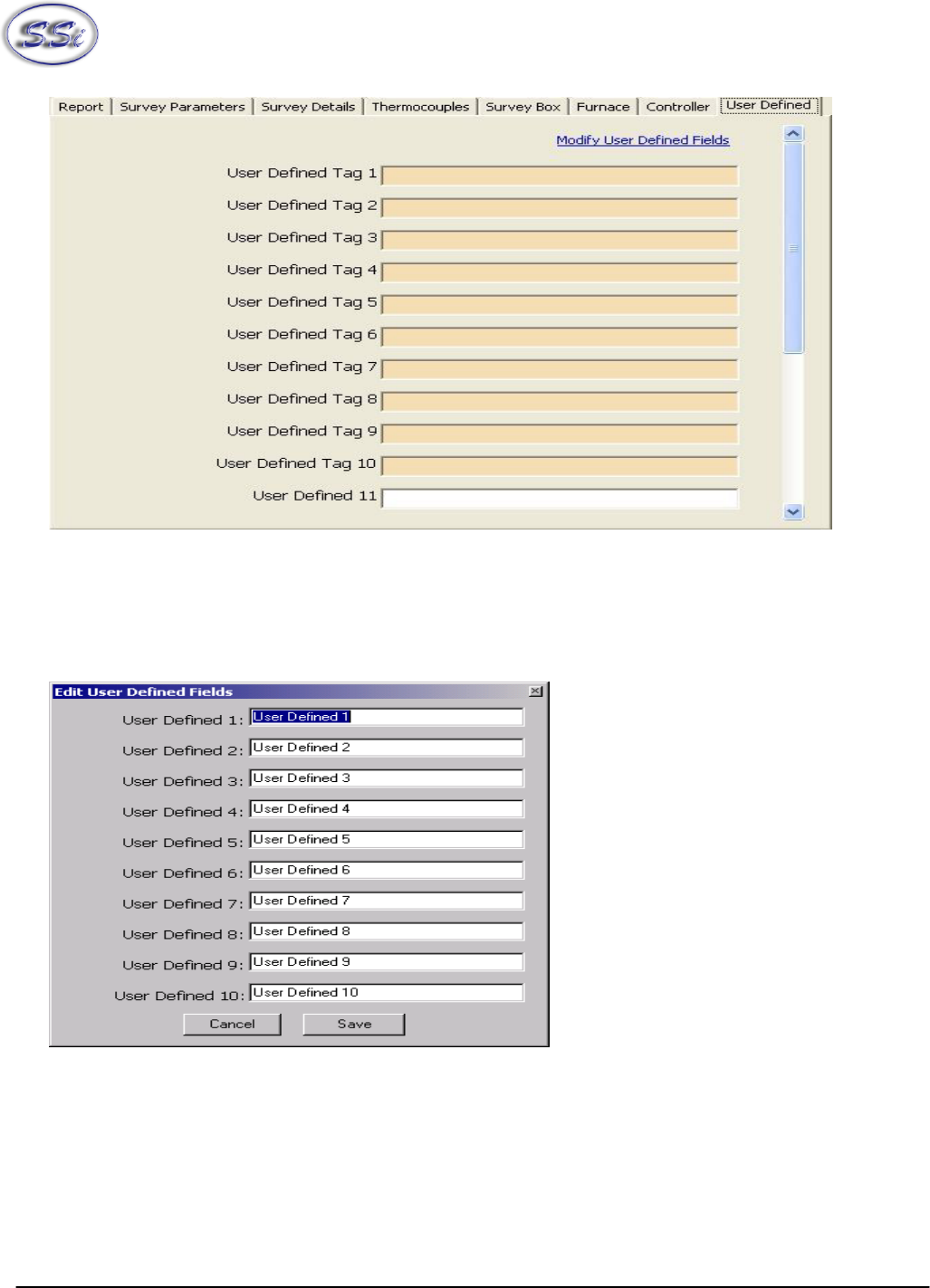 SSi

Report | Survey Parameters | Survey Details | Thermocouples | Survey Box | Furnace | Controller | User Defined

Modify User Defined Fields

User Defined Tag 1
User Defined Tag 2
User Defined Tag 3
User Defined Tag 4
User Defined Tag 5
User Defined Tag 6
User Defined Tag 7
User Defined Tag 8
User Defined Tag 9
User Defined Tag 10
User Defined 11

Edit User Defined Fields

User Defined 1: User Defined 1
User Defined 2: User Defined 2
User Defined 3: User Defined 3
User Defined 4: User Defined 4
User Defined 5: User Defined 5
User Defined 6: User Defined 6
User Defined 7: User Defined 7
User Defined 8: User Defined 8
User Defined 9: User Defined 9
User Defined 10: User Defined 10

Cancel Save